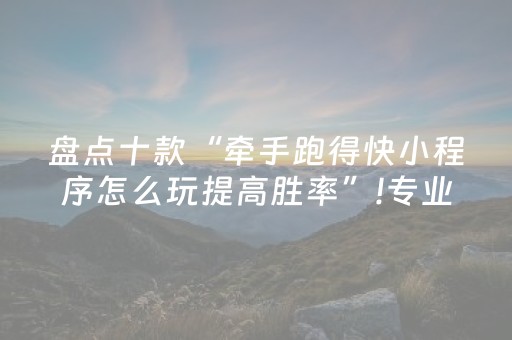 盘点十款“牵手跑得快小程序怎么玩提高胜率”!专业